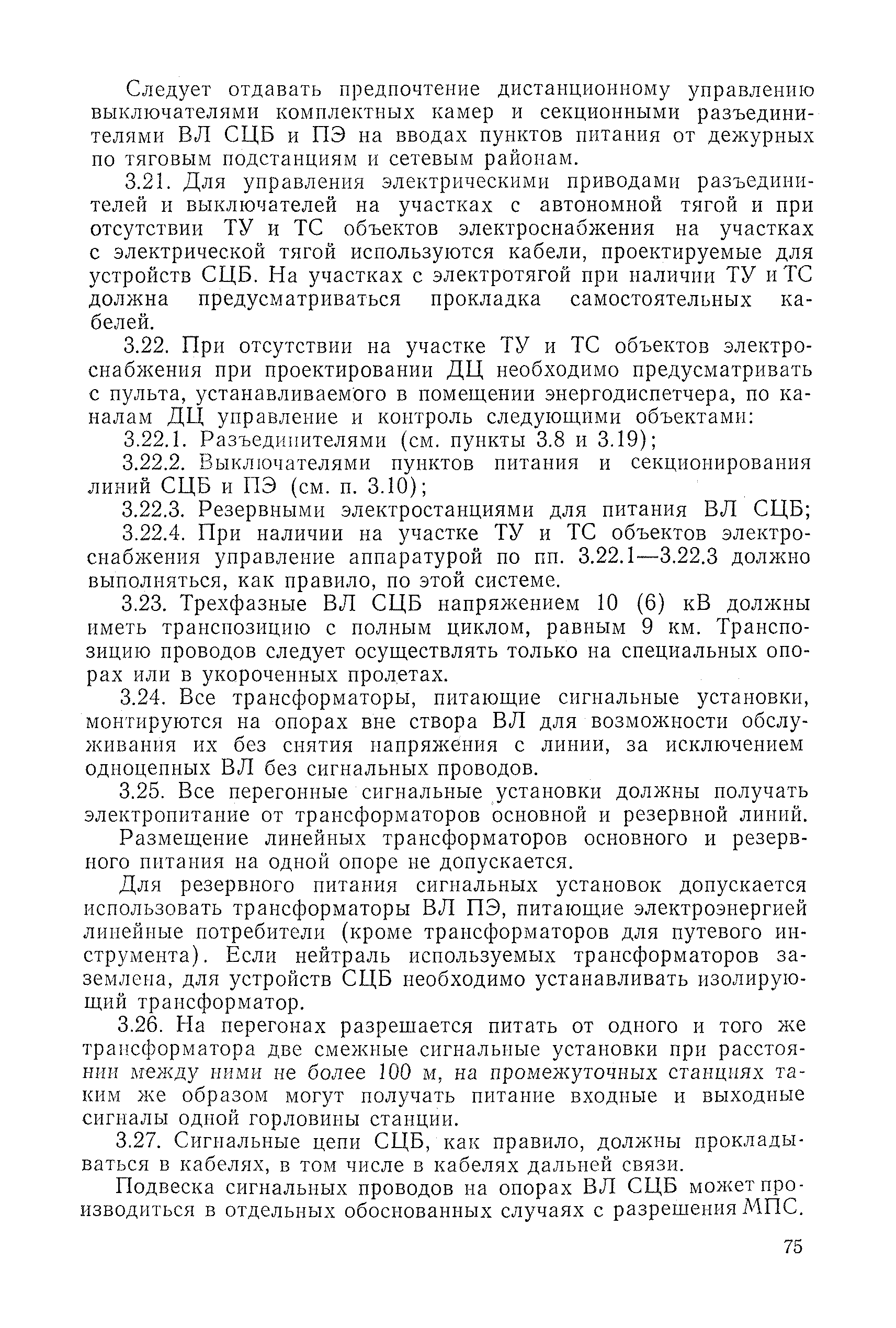 Следует отдавать предпочтение дистанционному управлению выключателями комплектных камер и секционными разъединителями ВЛ СЦБ и ПЭ на вводах пунктов питания от дежурных по тяговым подстанциям и сетевым районам.

3.21. Для управления электрическими приводами разъединителей и выключателей на участках с автономной тягой и при отсутствии ТУ и ТС объектов электроснабжения на участках с электрической тягой используются кабели, проектируемые для устройств СЦБ. На участках с электротягой при наличии ТУ и ТС должна предусматриваться прокладка самостоятельных кабелей.

3.22. При отсутствии на участке ТУ и ТС объектов электроснабжения при проектировании ДЦ необходимо предусматривать с пульта, устанавливаемого в помещении энергодиспетчера, по каналам ДЦ управление и контроль следующими объектами:

3.22.1. Разъединителями (см. пункты 3.8 и 3.19);

3.22.2. Выключателями пунктов питания и секционирования линий СЦБ и ПЭ (см. п. 3.10);

3.22.3. Резервными электростанциями для питания ВЛ СЦБ;

3.22.4. При наличии на участке ТУ и ТС объектов электроснабжения управление аппаратурой по пп. 3.22.1—3.22.3 должно выполняться, как правило, по этой системе.

3.23. Трехфазные ВЛ СЦБ напряжением 10 (6) кВ должны иметь транспозицию с полным циклом, равным 9 км. Транспозицию проводов следует осуществлять только на специальных опорах или в укороченных пролетах.

3.24. Все трансформаторы, питающие сигнальные установки, монтируются на опорах вне створа ВЛ для возможности обслуживания их без снятия напряжения с линии, за исключением одноцепных ВЛ без сигнальных проводов.

3.25. Все перегонные сигнальные установки должны получать электропитание от трансформаторов основной и резервной линий.

Размещение линейных трансформаторов основного и резервного питания на одной опоре не допускается.

Для резервного питания сигнальных установок допускается использовать трансформаторы ВЛ ПЭ, питающие электроэнергией линейные потребители (кроме трансформаторов для путевого инструмента). Если нейтраль используемых трансформаторов заземлена, для устройств СЦБ необходимо устанавливать изолирующий трансформатор.

3.26. На перегонах разрешается питать от одного и того же трансформатора две смежные сигнальные установки при расстоянии между ними не более 100 м, на промежуточных станциях таким же образом могут получать питание входные и выходные сигналы одной горловины станции.

3.27. Сигнальные цепи СЦБ, как правило, должны прокладываться в кабелях, в том числе в кабелях дальней связи.

Подвеска сигнальных проводов на опорах ВЛ СЦБ может производиться в отдельных обоснованных случаях с разрешения МПС.

75